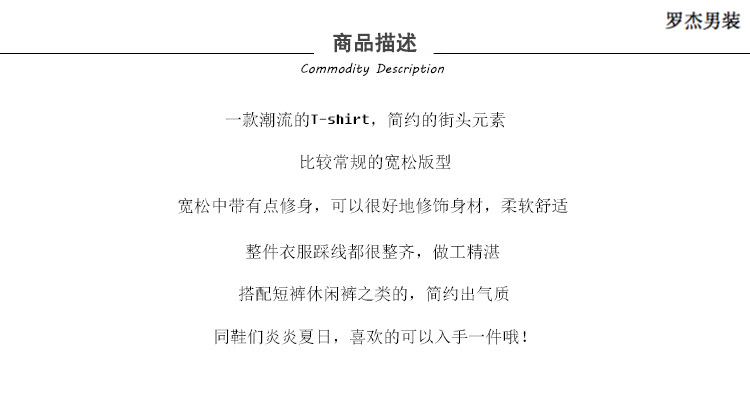 罗杰男装

商品描述

Commodity Description

一款潮流的T-shirt，简约的街头元素

比较常规的宽松版型

宽松中带有点修身，可以很好地修饰身材，柔软舒适

整件衣服踩线都很整齐，做工精湛

搭配短裤休闲裤之类的，简约出气质

同鞋们炎炎夏日，喜欢的可以入手一件哦！